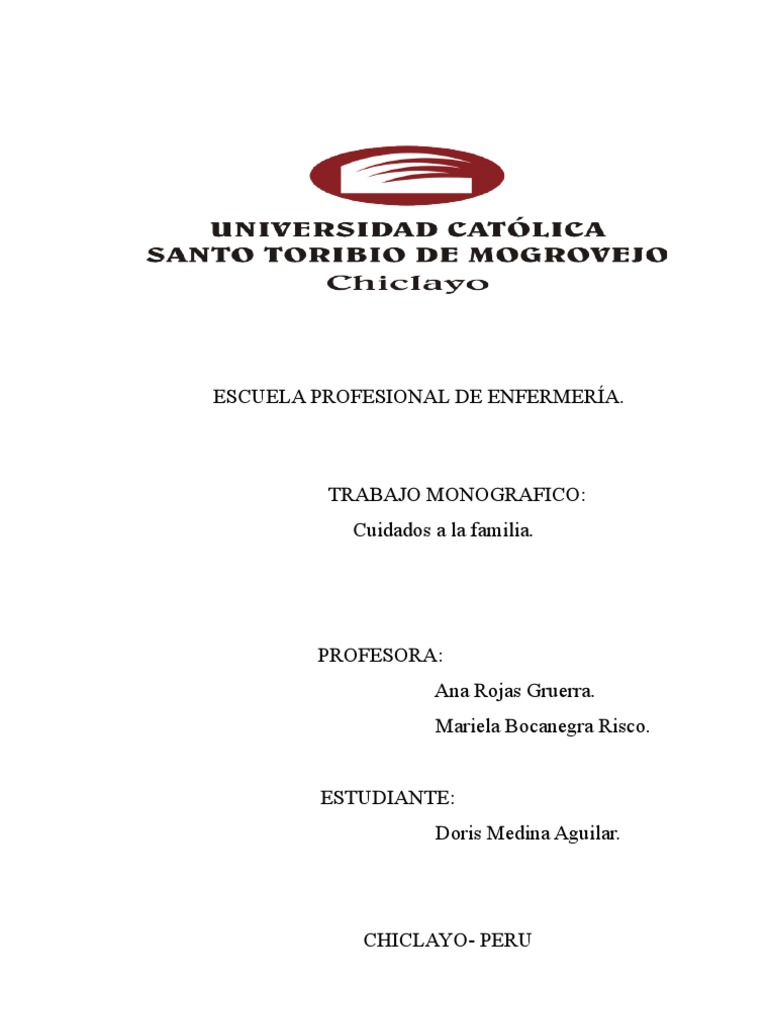 UNIVERSIDAD CATÓLICA
SANTO TORIBIO DE MOGROVEJO
Chiclayo

ESCUELA PROFESIONAL DE ENFERMERÍA.

TRABAJO MONOGRAFICO:
Cuidados a la familia.

PROFESORA:
Ana Rojas Gruerra.
Mariela Bocanegra Risco.

ESTUDIANTE:
Doris Medina Aguilar.

CHICLAYO- PERU